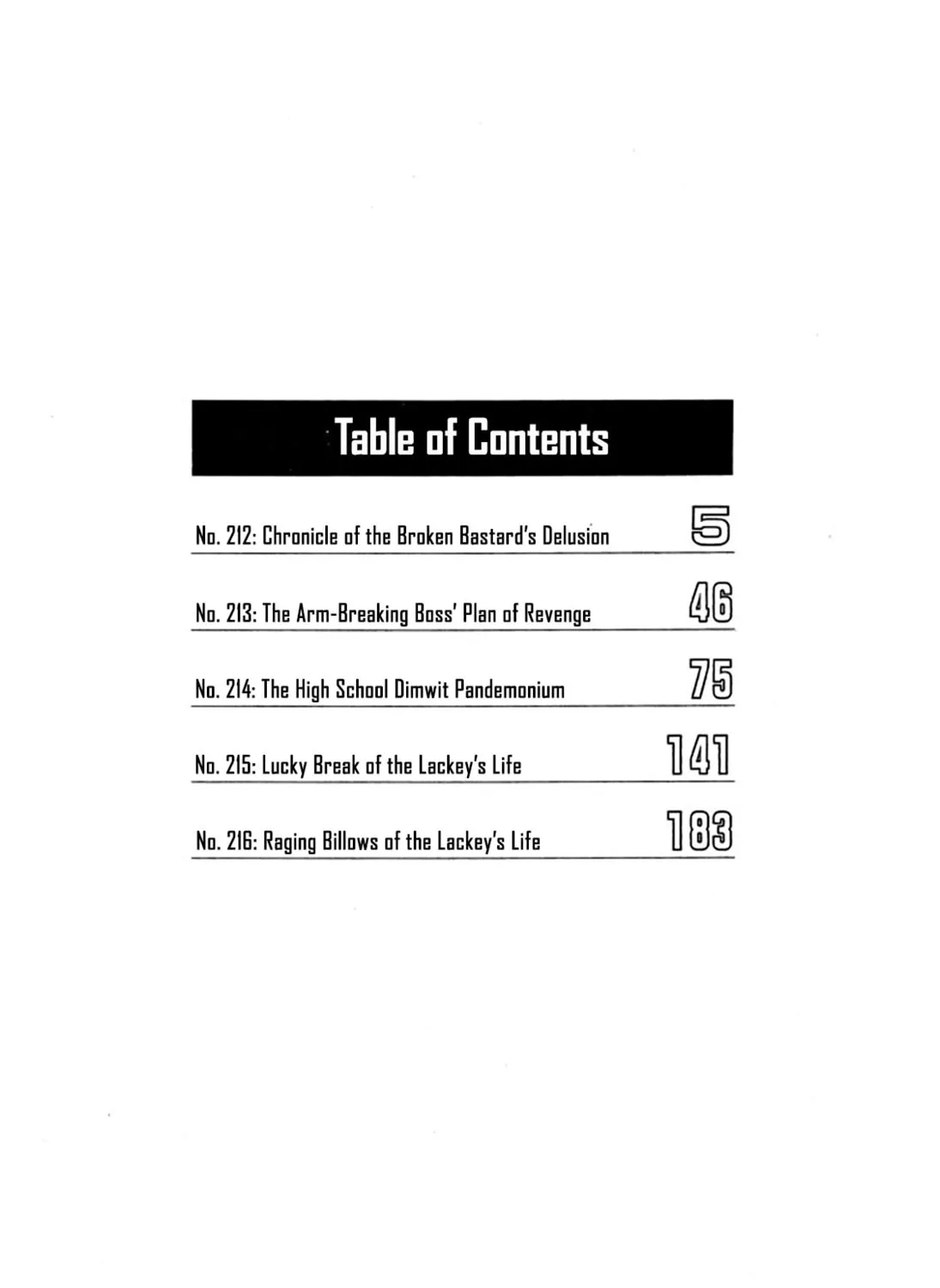 Table of Contents

No. 212: Chronicle of the Broken Bastard's Delusion 5

No. 213: The Arm-Breaking Boss' Plan of Revenge 46

No. 214: The High School Dimwit Pandemonium 75

No. 215: Lucky Break of the Lackey's Life 141

No. 216: Raging Billows of the Lackey's Life 183